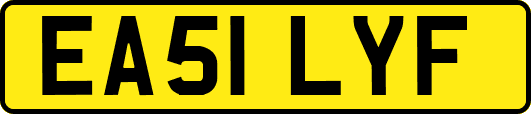 EA51 LYF